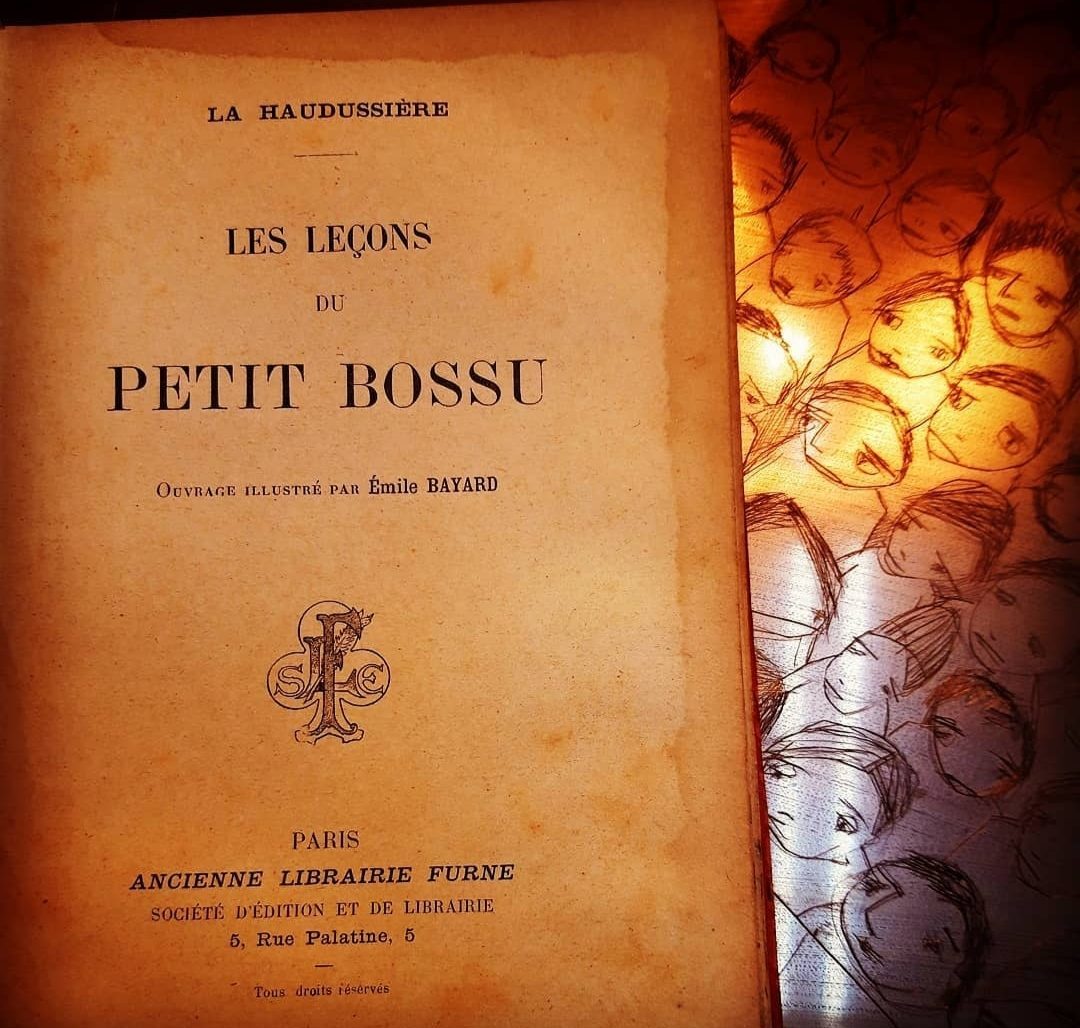 LA HAUDUSSIÈRE

LES LEÇONS
DU
PETIT BOSSU

Ouvrage illustré par Émile BAYARD

PARIS
ANCIENNE LIBRAIRIE FURNE
SOCIÉTÉ D'ÉDITION ET DE LIBRAIRIE
5, Rue Palatine, 5

Tous droits réservés